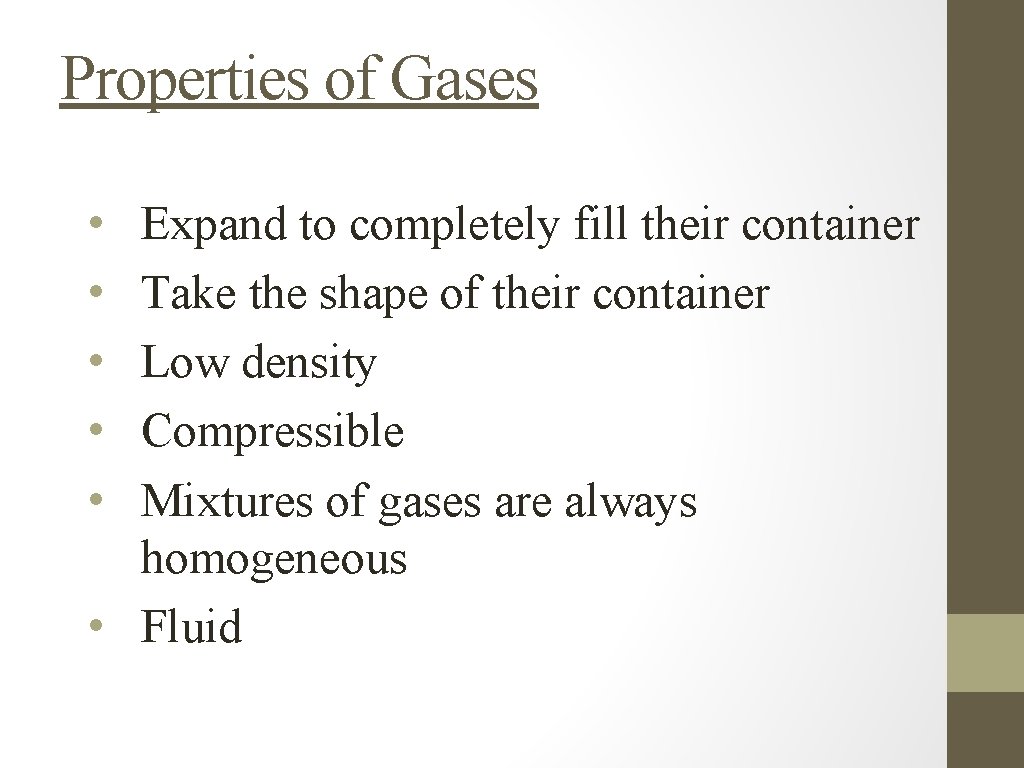 Properties of Gases

• Expand to completely fill their container
• Take the shape of their container
• Low density
• Compressible
• Mixtures of gases are always homogeneous
• Fluid